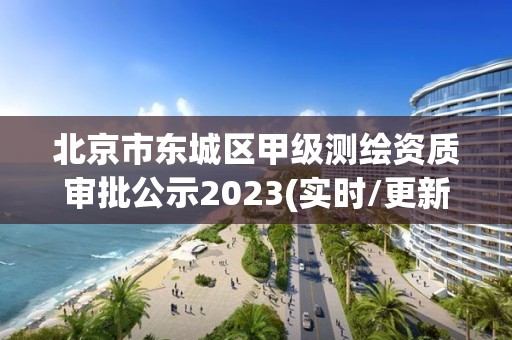 北京市东城区甲级测绘资质审批公示2023(实时/更新